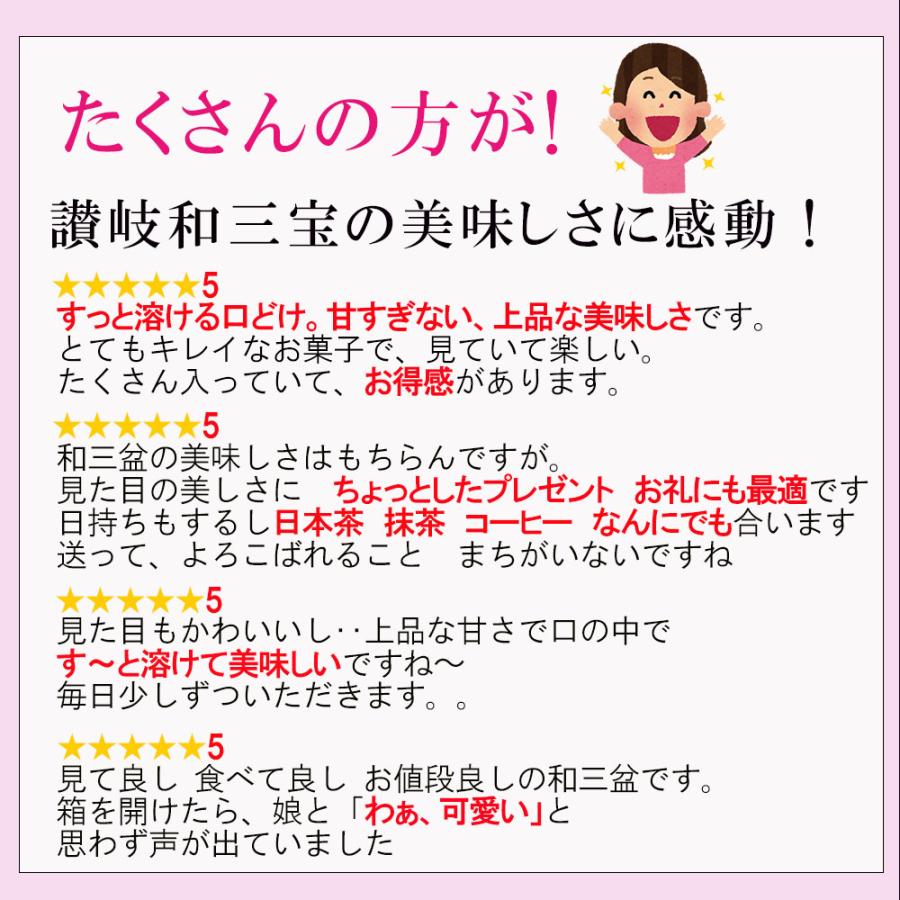 たくさんの方が!

讃岐和三宝の美味しさに感動！

★★★★★5
すっと溶ける口どけ。甘すぎない、上品な美味しさです。
とてもキレイなお菓子で、見ていて楽しい。
たくさん入っていて、お得感があります。

★★★★★5
和三盆の美味しさはもちろんですが。
見た目の美しさに　ちょっとしたプレゼント　お礼にも最適です
日持ちもするし日本茶　抹茶　コーヒー　なんにでも合います
送って、よろこばれること　まちがいないですね

★★★★★5
見た目もかわいいし‥上品な甘さで口の中で
す～と溶けて美味しいですね～
毎日少しずついただきます。。

★★★★★5
見て良し　食べて良し　お値段良しの和三盆です。
箱を開けたら、娘と「わぁ、可愛い」と
思わず声が出ていました